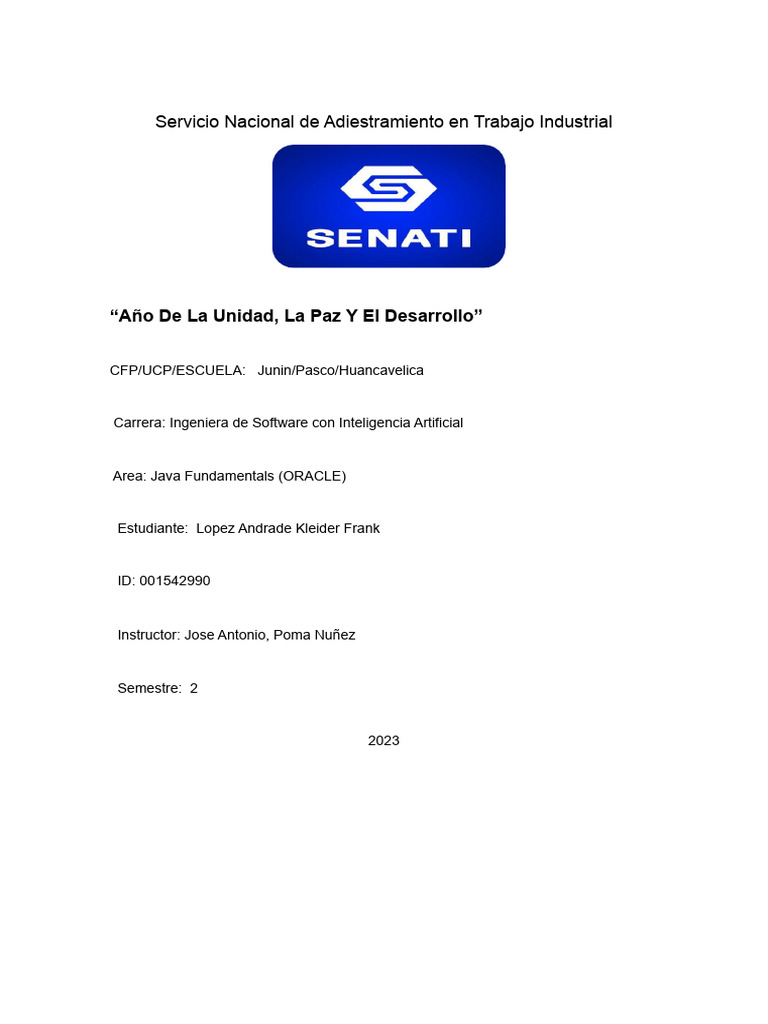 Servicio Nacional de Adiestramiento en Trabajo Industrial

SENATI

"Año De La Unidad, La Paz Y El Desarrollo"

CFP/UCP/ESCUELA: Junin/Pasco/Huancavelica

Carrera: Ingeniera de Software con Inteligencia Artificial

Area: Java Fundamentals (ORACLE)

Estudiante: Lopez Andrade Kleider Frank

ID: 001542990

Instructor: Jose Antonio, Poma Nuñez

Semestre: 2

2023